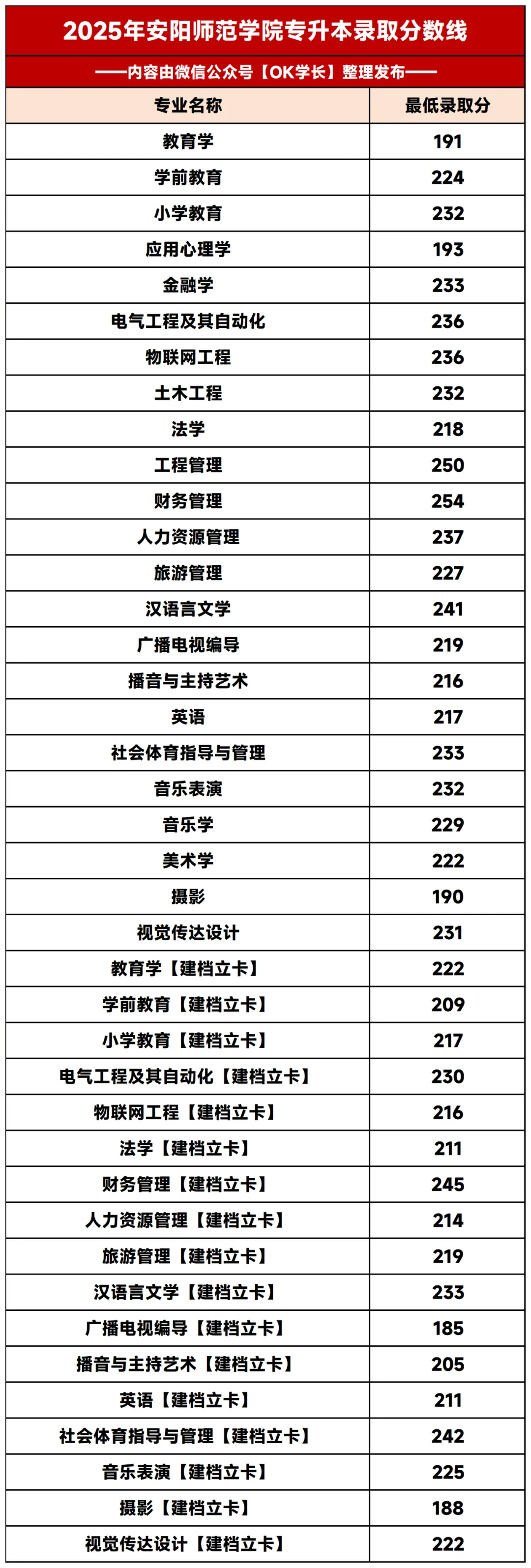 2025年安阳师范学院专升本录取分数线

——内容由微信公众号【OK学长】整理发布——

| 专业名称 | 最低录取分 |
|---|---|
| 教育学 | 191 |
| 学前教育 | 224 |
| 小学教育 | 232 |
| 应用心理学 | 193 |
| 金融学 | 233 |
| 电气工程及其自动化 | 236 |
| 物联网工程 | 236 |
| 土木工程 | 232 |
| 法学 | 218 |
| 工程管理 | 250 |
| 财务管理 | 254 |
| 人力资源管理 | 237 |
| 旅游管理 | 227 |
| 汉语言文学 | 241 |
| 广播电视编导 | 219 |
| 播音与主持艺术 | 216 |
| 英语 | 217 |
| 社会体育指导与管理 | 233 |
| 音乐表演 | 232 |
| 音乐学 | 229 |
| 美术学 | 222 |
| 摄影 | 190 |
| 视觉传达设计 | 231 |
| 教育学【建档立卡】 | 222 |
| 学前教育【建档立卡】 | 209 |
| 小学教育【建档立卡】 | 217 |
| 电气工程及其自动化【建档立卡】 | 230 |
| 物联网工程【建档立卡】 | 216 |
| 法学【建档立卡】 | 211 |
| 财务管理【建档立卡】 | 245 |
| 人力资源管理【建档立卡】 | 214 |
| 旅游管理【建档立卡】 | 219 |
| 汉语言文学【建档立卡】 | 233 |
| 广播电视编导【建档立卡】 | 185 |
| 播音与主持艺术【建档立卡】 | 205 |
| 英语【建档立卡】 | 211 |
| 社会体育指导与管理【建档立卡】 | 242 |
| 音乐表演【建档立卡】 | 225 |
| 摄影【建档立卡】 | 188 |
| 视觉传达设计【建档立卡】 | 222 |